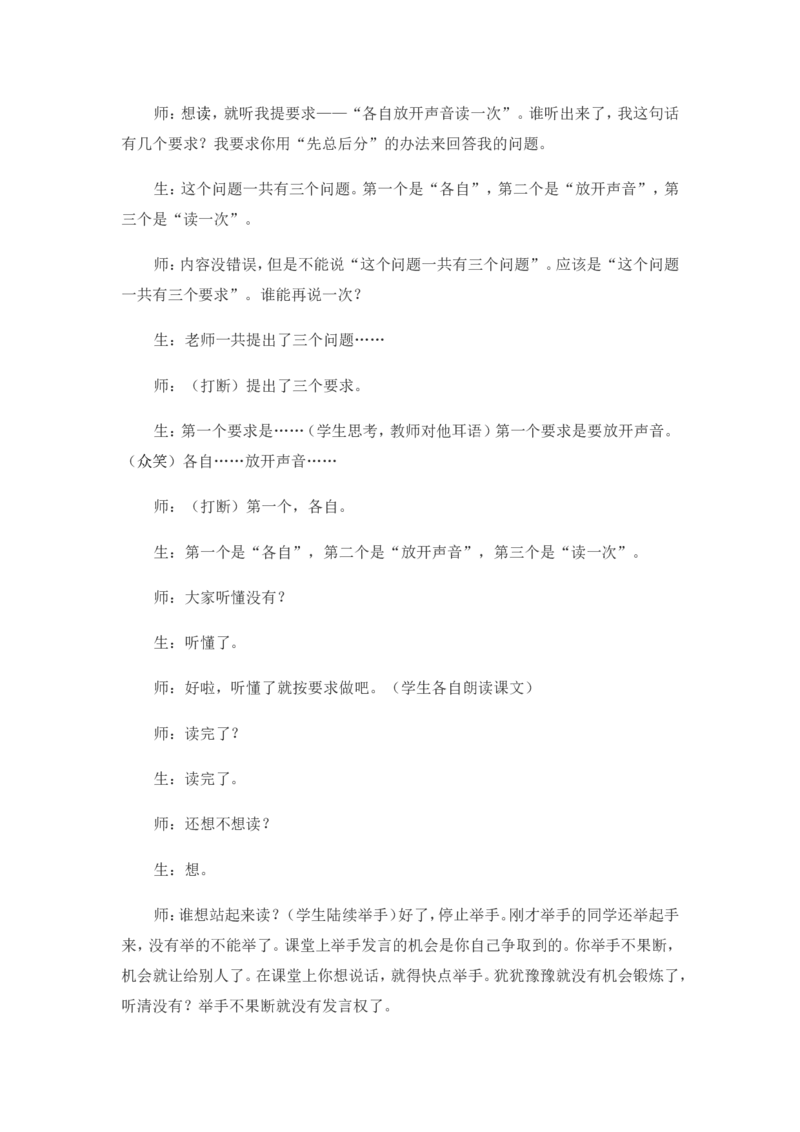 师：想读，就听我提要求——“各自放开声音读一次”。谁听出来了，我这句话有几个要求？我要求你用“先总后分”的办法来回答我的问题。

生：这个问题一共有三个问题。第一个是“各自”，第二个是“放开声音”，第三个是“读一次”。

师：内容没错误，但是不能说“这个问题一共有三个问题”。应该是“这个问题一共有三个要求”。谁能再说一次？

生：老师一共提出了三个问题……

师：（打断）提出了三个要求。

生：第一个要求是……（学生思考，教师对他耳语）第一个要求是要放开声音。（众笑）各自……放开声音……

师：（打断）第一个，各自。

生：第一个是“各自”，第二个是“放开声音”，第三个是“读一次”。

师：大家听懂没有？

生：听懂了。

师：好啦，听懂了就按要求做吧。（学生各自朗读课文）

师：读完了？

生：读完了。

师：还想不想读？

生：想。

师：谁想站起来读？（学生陆续举手）好了，停止举手。刚才举手的同学还举起手来，没有举的不能举了。课堂上举手发言的机会是你自己争取到的。你举手不果断，机会就让给别人了。在课堂上你想说话，就得快点举手。犹犹豫豫就没有机会锻炼了，听清没有？举手不果断就没有发言权了。